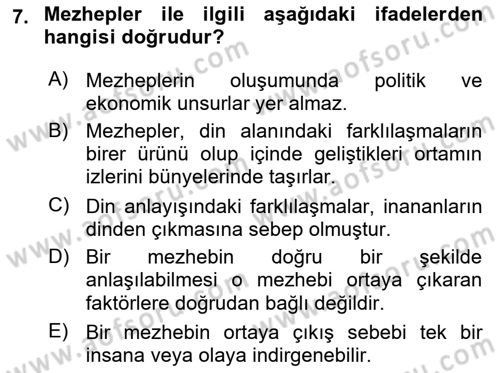 7. Mezhepler ile ilgili aşağıdaki ifadelerden hangisi doğrudur?

A) Mezheplerin oluşumunda politik ve ekonomik unsurlar yer almaz.

B) Mezhepler, din alanındaki farklılaşmaların birer ürünü olup içinde geliştikleri ortamın izlerini bünyelerinde taşırlar.

C) Din anlayışındaki farklılaşmalar, inananların dinden çıkmasına sebep olmuştur.

D) Bir mezhebin doğru bir şekilde anlaşılabilmesi o mezhebi ortaya çıkaran faktörlere doğrudan bağlı değildir.

E) Bir mezhebin ortaya çıkış sebebi tek bir insana veya olaya indirgenebilir.

www.aofsoru.com